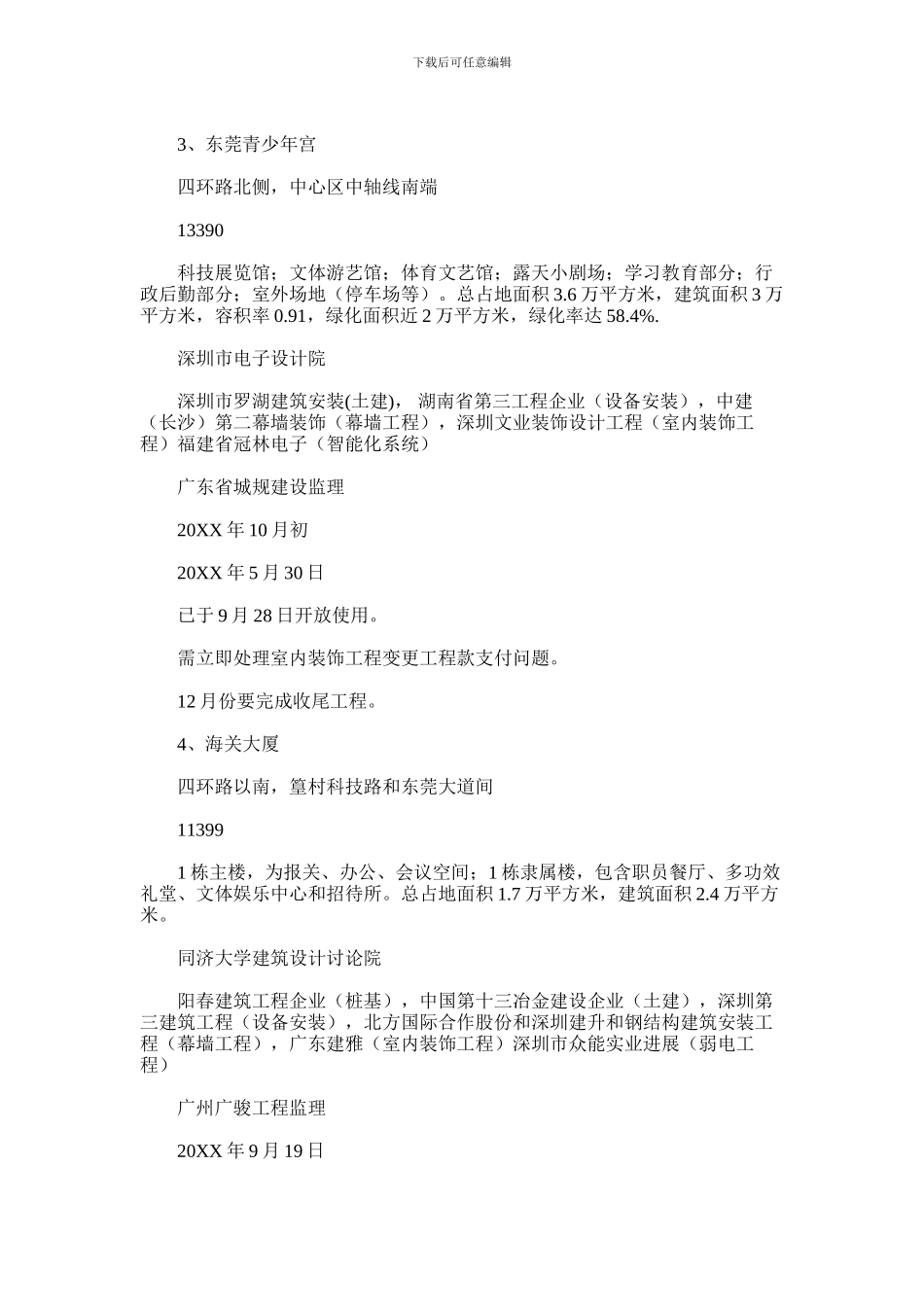 下载后可任意编辑

3、东莞青少年宫

四环路北侧，中心区中轴线南端

13390

科技展览馆；文体游艺馆；体育文艺馆；露天小剧场；学习教育部分；行政后勤部分；室外场地（停车场等）。总占地面积3.6万平方米，建筑面积3万平方米，容积率0.91，绿化面积近2万平方米，绿化率达58.4%.

深圳市电子设计院

深圳市罗湖建筑安装(土建)，湖南省第三工程企业（设备安装），中建（长沙）第二幕墙装饰（幕墙工程），深圳文业装饰设计工程（室内装饰工程）福建省冠林电子（智能化系统）

广东省城规建设监理

20XX年10月初

20XX年5月30日

已于9月28日开放使用。

需立即处理室内装饰工程变更工程款支付问题。

12月份要完成收尾工程。

4、海关大厦

四环路以南，篁村科技路和东莞大道间

11399

1栋主楼，为报关、办公、会议空间；1栋隶属楼，包含职员餐厅、多功效礼堂、文体娱乐中心和招待所。总占地面积1.7万平方米，建筑面积2.4万平方米。

同济大学建筑设计讨论院

阳春建筑工程企业（桩基），中国第十三冶金建设企业（土建），深圳第三建筑工程（设备安装），北方国际合作股份和深圳建升和钢结构建筑安装工程（幕墙工程），广东建雅（室内装饰工程）深圳市众能实业进展（弱电工程）

广州广骏工程监理

20XX年9月19日